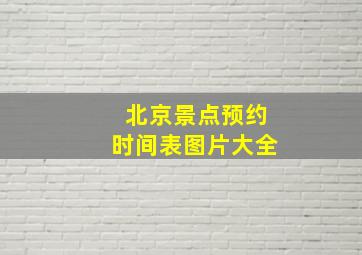 北京景点预约
时间表图片大全